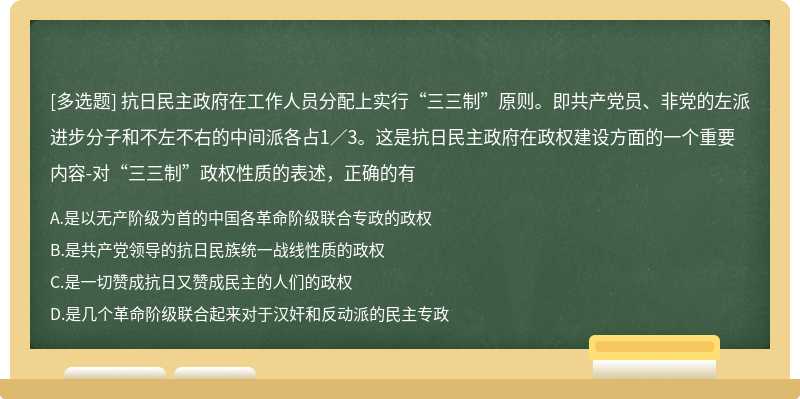 [多选题] 抗日民主政府在工作人员分配上实行“三三制”原则。即共产党员、非党的左派进步分子和不左不右的中间派各占1／3。这是抗日民主政府在政权建设方面的一个重要内容-对“三三制”政权性质的表述，正确的有

A.是以无产阶级为首的中国各革命阶级联合专政的政权
B.是共产党领导的抗日民族统一战线性质的政权
C.是一切赞成抗日又赞成民主的人们的政权
D.是几个革命阶级联合起来对于汉奸和反动派的民主专政